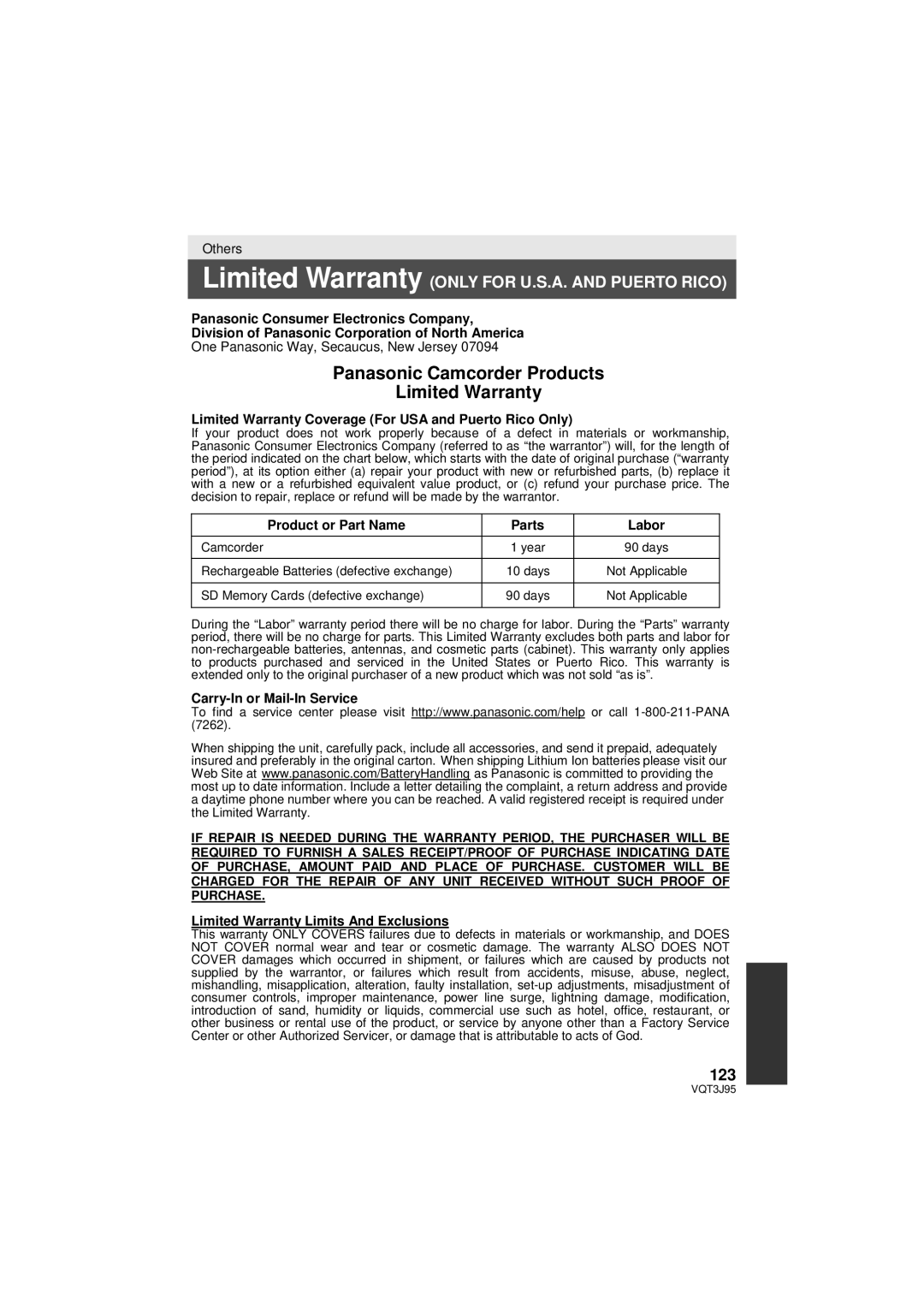 Others

Limited Warranty (ONLY FOR U.S.A. AND PUERTO RICO)

Panasonic Consumer Electronics Company,
Division of Panasonic Corporation of North America
One Panasonic Way, Secaucus, New Jersey 07094

Panasonic Camcorder Products
Limited Warranty

Limited Warranty Coverage (For USA and Puerto Rico Only)
If your product does not work properly because of a defect in materials or workmanship, Panasonic Consumer Electronics Company (referred to as “the warrantor”) will, for the length of the period indicated on the chart below, which starts with the date of original purchase (“warranty period”), at its option either (a) repair your product with new or refurbished parts, (b) replace it with a new or a refurbished equivalent value product, or (c) refund your purchase price. The decision to repair, replace or refund will be made by the warrantor.

| Product or Part Name | Parts | Labor |
|---|---|---|
| Camcorder | 1 year | 90 days |
| Rechargeable Batteries (defective exchange) | 10 days | Not Applicable |
| SD Memory Cards (defective exchange) | 90 days | Not Applicable |

During the “Labor” warranty period there will be no charge for labor. During the “Parts” warranty period, there will be no charge for parts. This Limited Warranty excludes both parts and labor for non-rechargeable batteries, antennas, and cosmetic parts (cabinet). This warranty only applies to products purchased and serviced in the United States or Puerto Rico. This warranty is extended only to the original purchaser of a new product which was not sold “as is”.

Carry-In or Mail-In Service
To find a service center please visit http://www.panasonic.com/help or call 1-800-211-PANA (7262).

When shipping the unit, carefully pack, include all accessories, and send it prepaid, adequately insured and preferably in the original carton. When shipping Lithium Ion batteries please visit our Web Site at www.panasonic.com/BatteryHandling as Panasonic is committed to providing the most up to date information. Include a letter detailing the complaint, a return address and provide a daytime phone number where you can be reached. A valid registered receipt is required under the Limited Warranty.

IF REPAIR IS NEEDED DURING THE WARRANTY PERIOD, THE PURCHASER WILL BE REQUIRED TO FURNISH A SALES RECEIPT/PROOF OF PURCHASE INDICATING DATE OF PURCHASE, AMOUNT PAID AND PLACE OF PURCHASE. CUSTOMER WILL BE CHARGED FOR THE REPAIR OF ANY UNIT RECEIVED WITHOUT SUCH PROOF OF PURCHASE.

Limited Warranty Limits And Exclusions
This warranty ONLY COVERS failures due to defects in materials or workmanship, and DOES NOT COVER normal wear and tear or cosmetic damage. The warranty ALSO DOES NOT COVER damages which occurred in shipment, or failures which are caused by products not supplied by the warrantor, or failures which result from accidents, misuse, abuse, neglect, mishandling, misapplication, alteration, faulty installation, set-up adjustments, misadjustment of consumer controls, improper maintenance, power line surge, lightning damage, modification, introduction of sand, humidity or liquids, commercial use such as hotel, office, restaurant, or other business or rental use of the product, or service by anyone other than a Factory Service Center or other Authorized Servicer, or damage that is attributable to acts of God.

123
VQT3J95